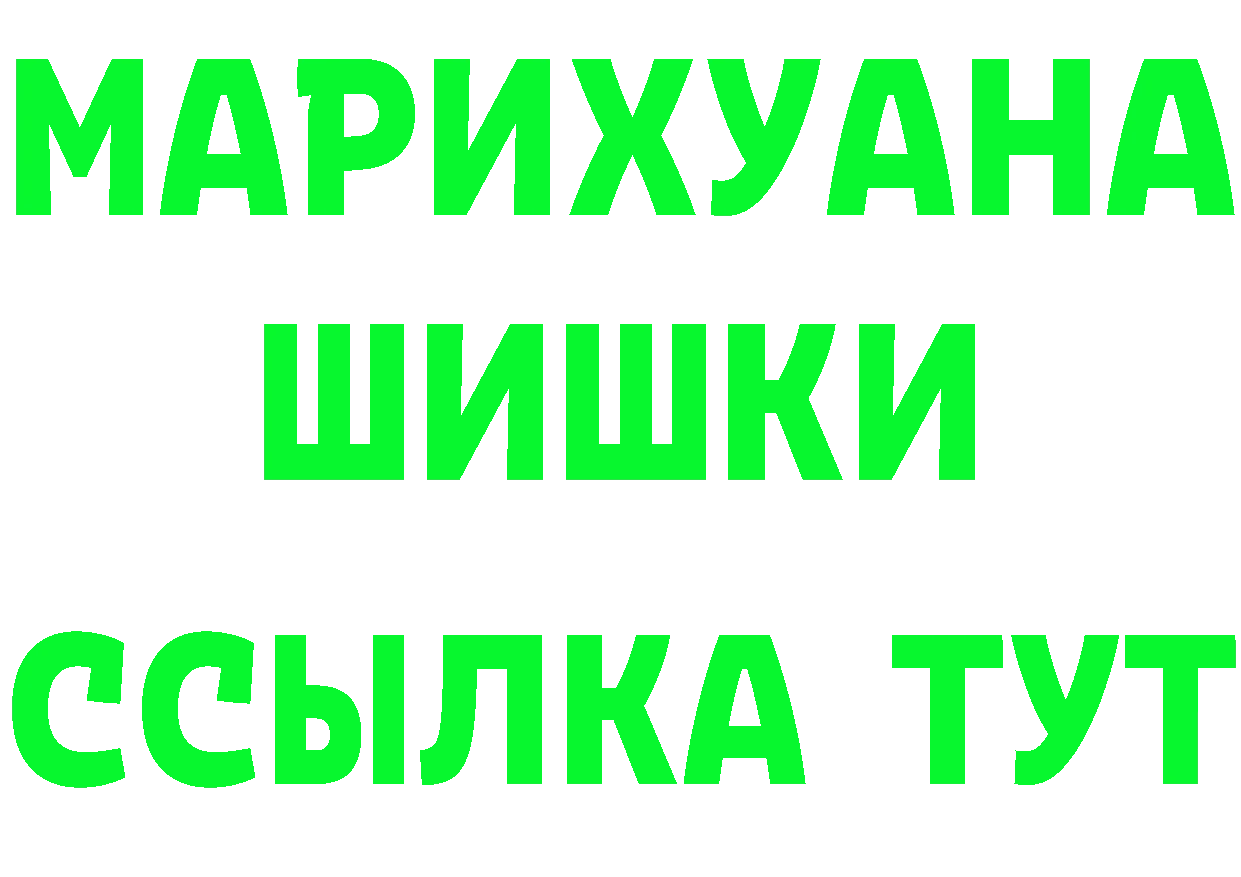 МАРИХУАНА
ШИШКИ
ССЫЛКА ТУТ